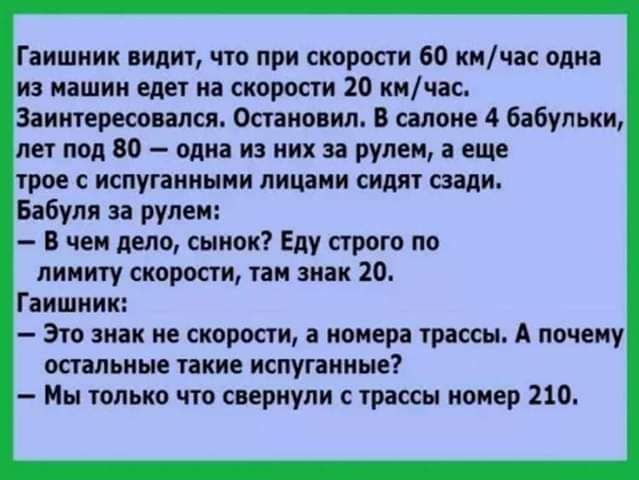 Гаишник видит, что при скорости 60 км/час одна из машин едет на скорости 20 км/час. Заинтересовался. Остановил. В салоне 4 бабульки, лет под 80 — одна из них за рулем, а еще трое с испуганными лицами сидят сзади.
Бабуля за рулем:
— В чем дело, сынок? Еду строго по лимиту скорости, там знак 20.
Гаишник:
— Это знак не скорости, а номера трассы. А почему остальные такие испуганные?
— Мы только что свернули с трассы номер 210.